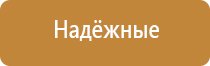 Надёжные